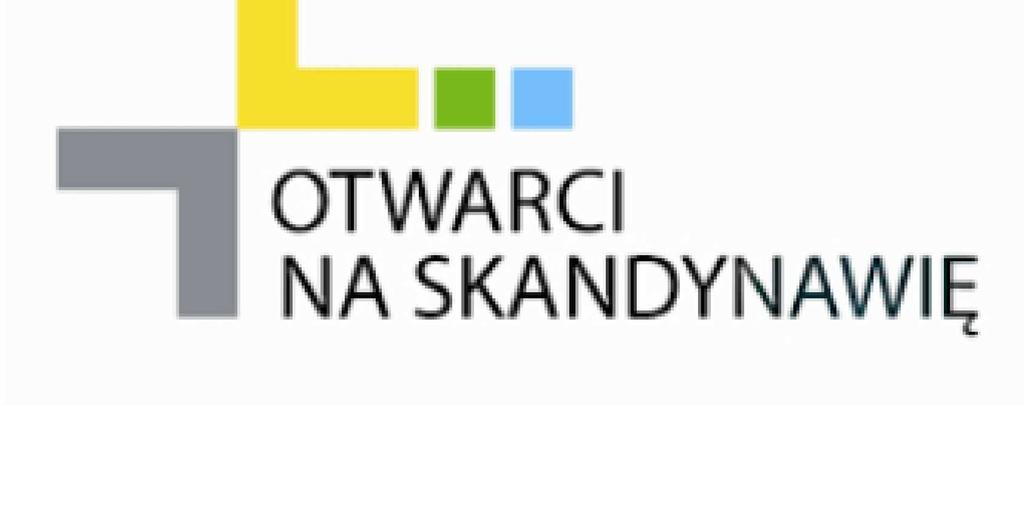 OTWARCI
NA SKANDYNAWIĘ